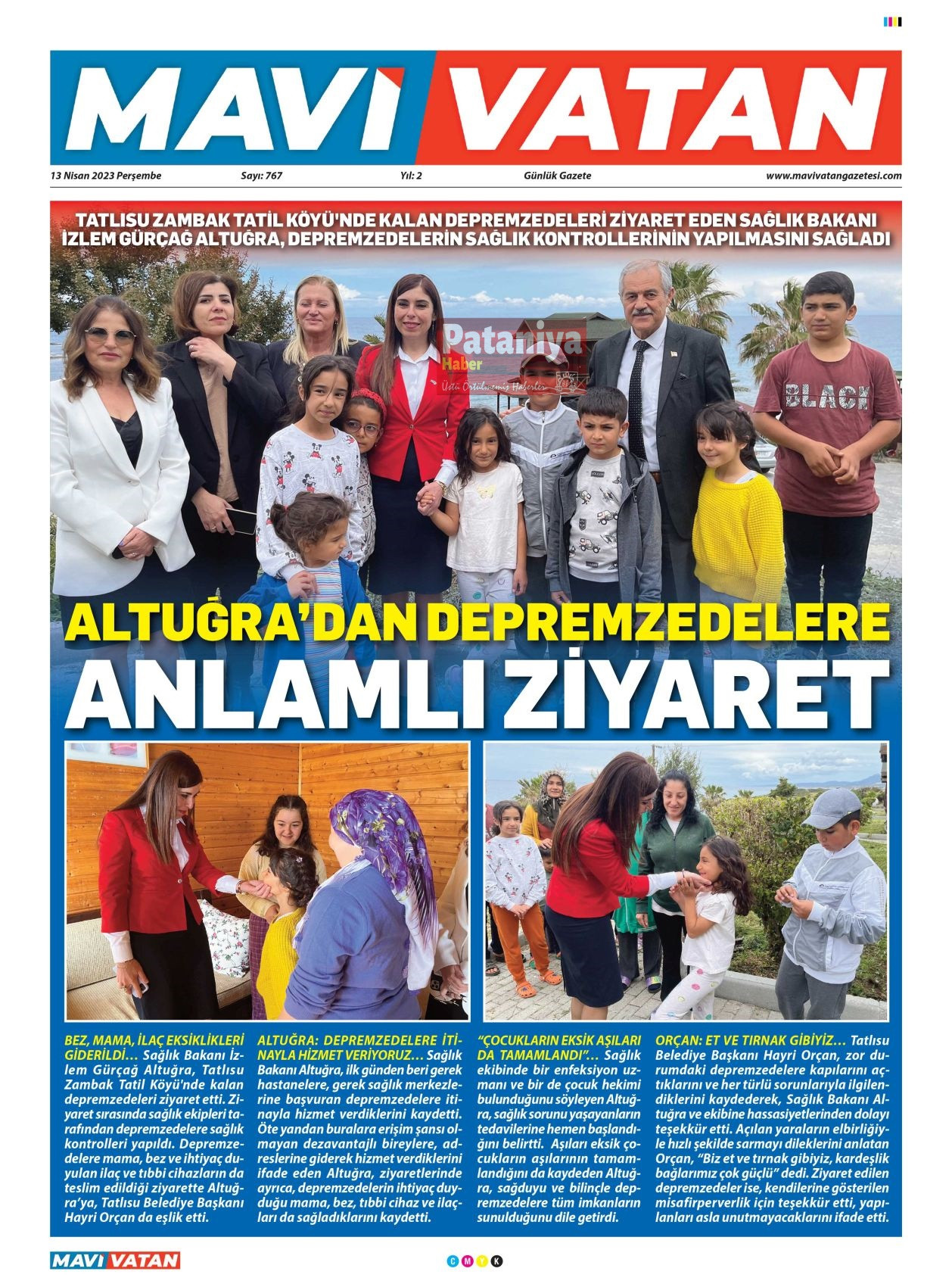 MAVİ VATAN

13 Nisan 2023 Perşembe Sayı: 767 Yıl: 2 Günlük Gazete www.mavivatangazetesi.com

TATLISU ZAMBAK TATİL KÖYÜ'NDE KALAN DEPREMZEDELERİ ZİYARET EDEN SAĞLIK BAKANI İZLEM GÜRÇAĞ ALTUĞRA, DEPREMZEDELERİN SAĞLIK KONTROLLERİNİN YAPILMASINI SAĞLADI

Pataniya Haber
Üstü Örtülmemiş Haberler

BLACK

ALTUĞRA'DAN DEPREMZEDELERE ANLAMLI ZİYARET

BEZ, MAMA, İLAÇ EKSİKLİKLERİ GİDERİLDİ… Sağlık Bakanı İzlem Gürçağ Altuğra, Tatlısu Zambak Tatil Köyü'nde kalan depremzedeleri ziyaret etti. Ziyaret sırasında sağlık ekipleri tarafından depremzedelere sağlık kontrolleri yapıldı. Depremzedelere mama, bez ve ihtiyaç duyulan ilaç ve tıbbi cihazların da teslim edildiği ziyarette Altuğra'ya, Tatlısu Belediye Başkanı Hayri Orçan da eşlik etti.

ALTUĞRA: DEPREMZEDELERE İTİNAYLA HİZMET VERİYORUZ… Sağlık Bakanı Altuğra, ilk günden beri gerek hastanelere, gerek sağlık merkezlerine başvuran depremzedelere itinayla hizmet verdiklerini kaydetti. Öte yandan buralara erişim şansı olmayan dezavantajlı bireylere, adreslerine giderek hizmet verdiklerini ifade eden Altuğra, ziyaretlerinde ayrıca, depremzedelerin ihtiyaç duyduğu mama, bez, tıbbi cihaz ve ilaçları da sağladıklarını kaydetti.

"ÇOCUKLARIN EKSİK AŞILARI DA TAMAMLANDI"… Sağlık ekibinde bir enfeksiyon uzmanı ve bir de çocuk hekimi bulunduğunu söyleyen Altuğra, sağlık sorunu yaşayanların tedavilerine hemen başlandığını belirtti. Aşıları eksik çocukların aşılarının tamamlandığını da kaydeden Altuğra, sağduyu ve bilinçle depremzedelere tüm imkanların sunulduğunu dile getirdi.

ORÇAN: ET VE TIRNAK GİBİYİZ… Tatlısu Belediye Başkanı Hayri Orçan, zor durumdaki depremzedelere kapılarını açtıklarını ve her türlü sorunlarıyla ilgilendiklerini kaydederek, Sağlık Bakanı Altuğra ve ekibine hassasiyetlerinden dolayı teşekkür etti. Açılan yaraların elbirliğiyle hızlı şekilde sarmayı dileklerini anlatan Orçan, "Biz et ve tırnak gibiyiz, kardeşlik bağlarımız çok güçlü" dedi. Ziyaret edilen depremzedeler ise, kendilerine gösterilen misafirperverlik için teşekkür etti, yapılanları asla unutmayacaklarını ifade etti.

MAVİ VATAN

C M Y K